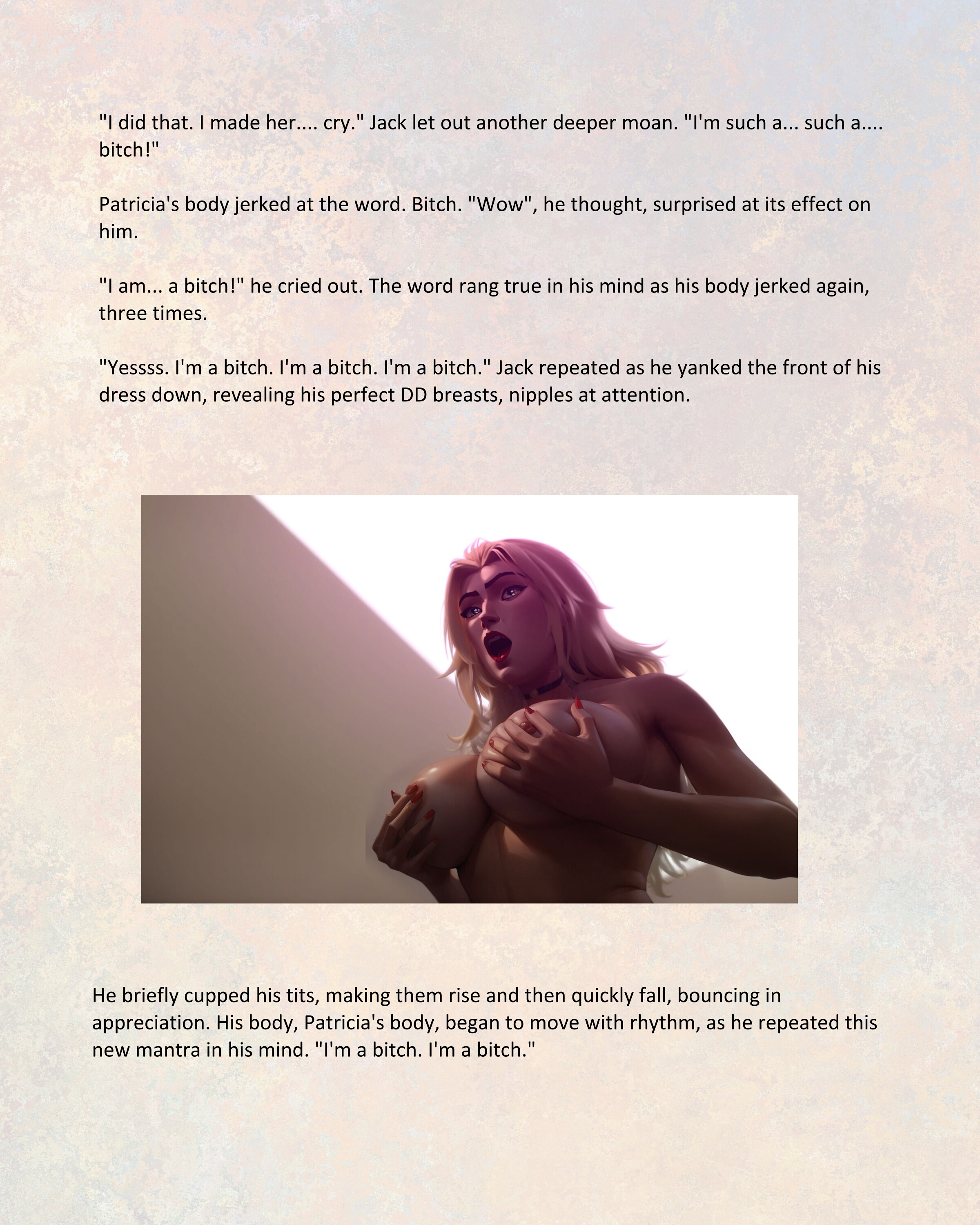 "I did that. I made her.... cry." Jack let out another deeper moan. "I'm such a... such a.... bitch!"

Patricia's body jerked at the word. Bitch. "Wow", he thought, surprised at its effect on him.

"I am... a bitch!" he cried out. The word rang true in his mind as his body jerked again, three times.

"Yessss. I'm a bitch. I'm a bitch. I'm a bitch." Jack repeated as he yanked the front of his dress down, revealing his perfect DD breasts, nipples at attention.

He briefly cupped his tits, making them rise and then quickly fall, bouncing in appreciation. His body, Patricia's body, began to move with rhythm, as he repeated this new mantra in his mind. "I'm a bitch. I'm a bitch."